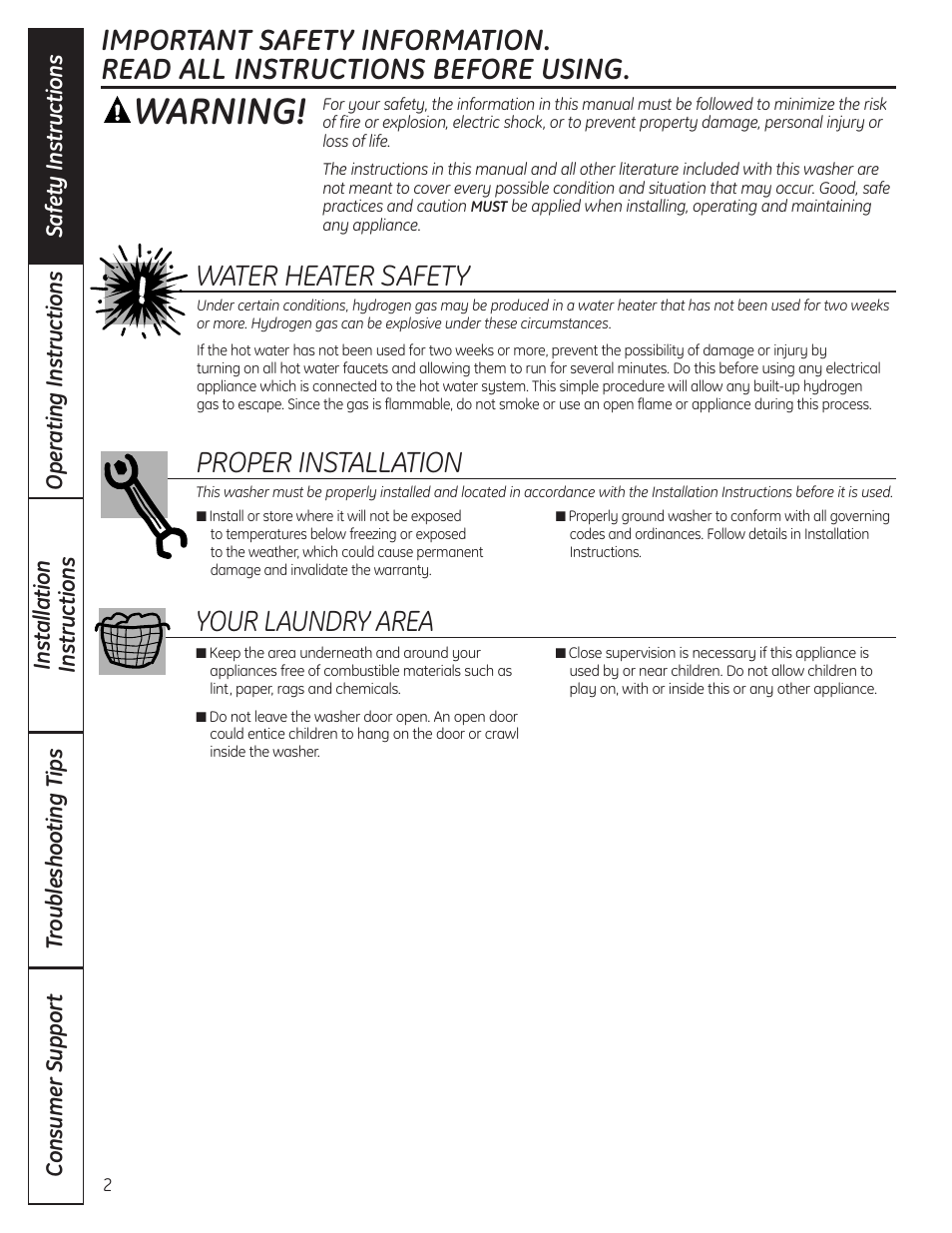 Safety Instructions

Operating Instructions

Installation Instructions

Troubleshooting Tips

Consumer Support

IMPORTANT SAFETY INFORMATION. READ ALL INSTRUCTIONS BEFORE USING.

WARNING! For your safety, the information in this manual must be followed to minimize the risk of fire or explosion, electric shock, or to prevent property damage, personal injury or loss of life.

The instructions in this manual and all other literature included with this washer are not meant to cover every possible condition and situation that may occur. Good, safe practices and caution MUST be applied when installing, operating and maintaining any appliance.

WATER HEATER SAFETY

Under certain conditions, hydrogen gas may be produced in a water heater that has not been used for two weeks or more. Hydrogen gas can be explosive under these circumstances.

If the hot water has not been used for two weeks or more, prevent the possibility of damage or injury by turning on all hot water faucets and allowing them to run for several minutes. Do this before using any electrical appliance which is connected to the hot water system. This simple procedure will allow any built-up hydrogen gas to escape. Since the gas is flammable, do not smoke or use an open flame or appliance during this process.

PROPER INSTALLATION

This washer must be properly installed and located in accordance with the Installation Instructions before it is used.

■ Install or store where it will not be exposed to temperatures below freezing or exposed to the weather, which could cause permanent damage and invalidate the warranty.

■ Properly ground washer to conform with all governing codes and ordinances. Follow details in Installation Instructions.

YOUR LAUNDRY AREA

■ Keep the area underneath and around your appliances free of combustible materials such as lint, paper, rags and chemicals.

■ Do not leave the washer door open. An open door could entice children to hang on the door or crawl inside the washer.

■ Close supervision is necessary if this appliance is used by or near children. Do not allow children to play on, with or inside this or any other appliance.

2